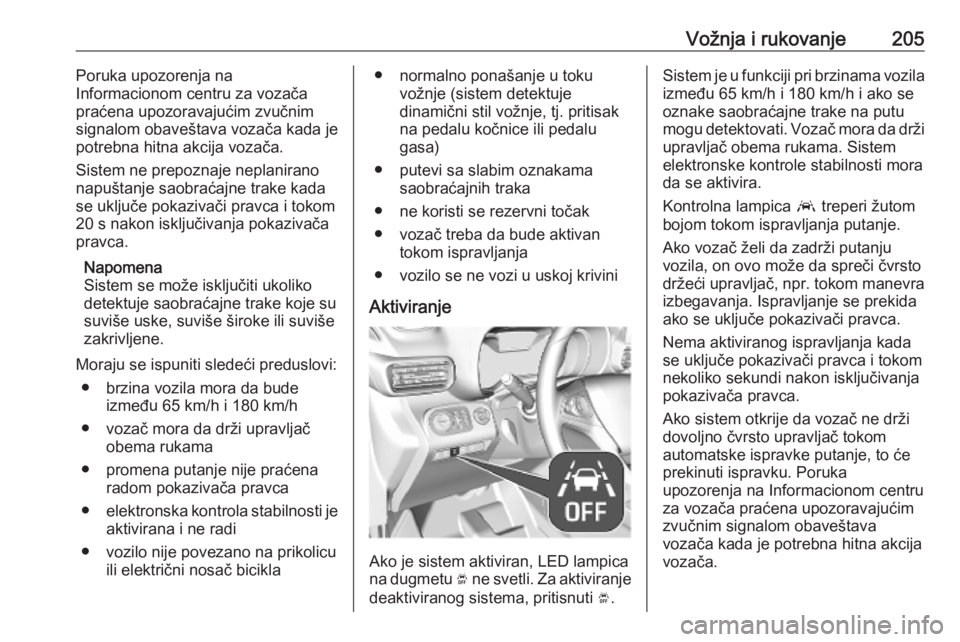 Vožnja i rukovanje 205

Poruka upozorenja na Informacionom centru za vozača praćena upozoravajućim zvučnim signalom obaveštava vozača kada je potrebna hitna akcija vozača.

Sistem ne prepoznaje neplanirano napuštanje saobraćajne trake kada se uključe pokazivači pravca i tokom 20 s nakon isključivanja pokazivača pravca.

Napomena
Sistem se može isključiti ukoliko detektuje saobraćajne trake koje su suviše uske, suviše široke ili suviše zakrivljene.

Moraju se ispuniti sledeći preduslovi:
● brzina vozila mora da bude između 65 km/h i 180 km/h
● vozač mora da drži upravljač obema rukama
● promena putanje nije praćena radom pokazivača pravca
● elektronska kontrola stabilnosti je aktivirana i ne radi
● vozilo nije povezano na prikolicu ili električni nosač bicikla
● normalno ponašanje u toku vožnje (sistem detektuje dinamični stil vožnje, tj. pritisak na pedalu kočnice ili pedalu gasa)
● putevi sa slabim oznakama saobraćajnih traka
● ne koristi se rezervni točak
● vozač treba da bude aktivan tokom ispravljanja
● vozilo se ne vozi u uskoj krivini

Aktiviranje

OFF

Ako je sistem aktiviran, LED lampica na dugmetu ne svetli. Za aktiviranje deaktiviranog sistema, pritisnuti .

Sistem je u funkciji pri brzinama vozila između 65 km/h i 180 km/h i ako se oznake saobraćajne trake na putu mogu detektovati. Vozač mora da drži upravljač obema rukama. Sistem elektronske kontrole stabilnosti mora da se aktivira.

Kontrolna lampica treperi žutom bojom tokom ispravljanja putanje.

Ako vozač želi da zadrži putanju vozila, on ovo može da spreči čvrsto držeći upravljač, npr. tokom manevra izbegavanja. Ispravljanje se prekida ako se uključe pokazivači pravca.

Nema aktiviranog ispravljanja kada se uključe pokazivači pravca i tokom nekoliko sekundi nakon isključivanja pokazivača pravca.

Ako sistem otkrije da vozač ne drži dovoljno čvrsto upravljač tokom automatske ispravke putanje, to će prekinuti ispravku. Poruka upozorenja na Informacionom centru za vozača praćena upozoravajućim zvučnim signalom obaveštava vozača kada je potrebna hitna akcija vozača.

carmanualsonline.info